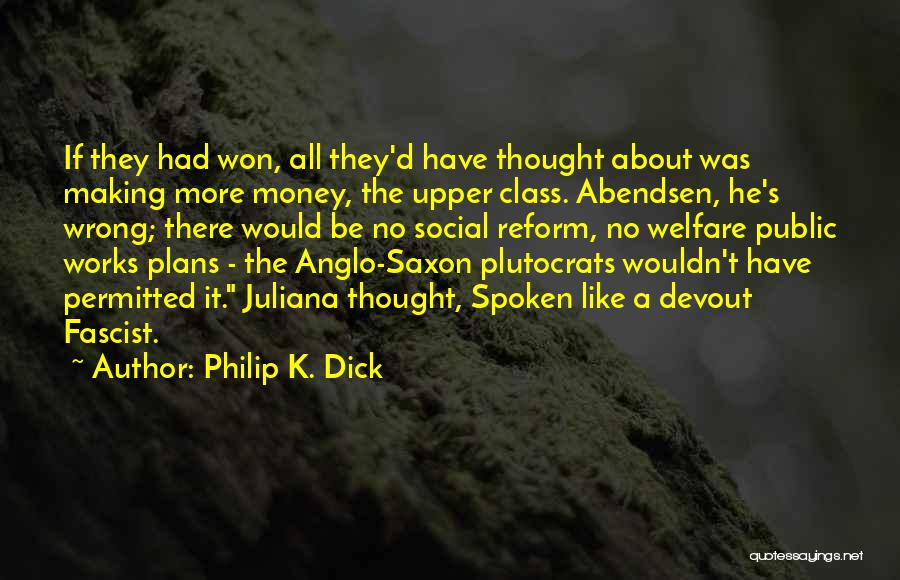 If they had won, all they'd have thought about was making more money, the upper class. Abendsen, he's wrong; there would be no social reform, no welfare public works plans - the Anglo-Saxon plutocrats wouldn't have permitted it." Juliana thought, Spoken like a devout Fascist.

~ Author: Philip K. Dick

quotessayings.net